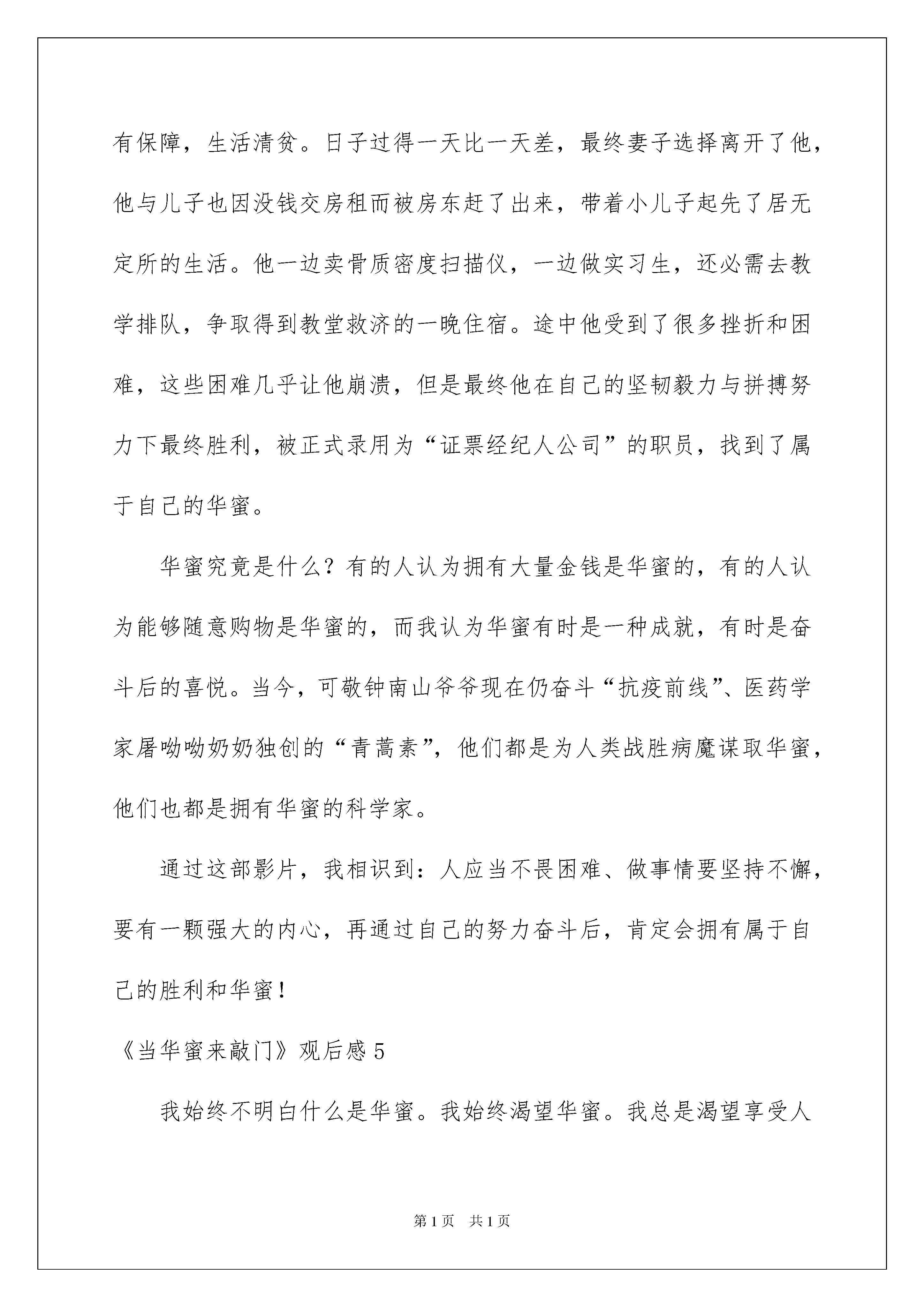 有保障，生活清贫。日子过得一天比一天差，最终妻子选择离开了他，他与儿子也因没钱交房租而被房东赶了出来，带着小儿子起先了居无定所的生活。他一边卖骨质密度扫描仪，一边做实习生，还必需去教学排队，争取得到教堂救济的一晚住宿。途中他受到了很多挫折和困难，这些困难几乎让他崩溃，但是最终他在自己的坚韧毅力与拼搏努力下最终胜利，被正式录用为“证票经纪人公司”的职员，找到了属于自己的华蜜。

华蜜究竟是什么？有的人认为拥有大量金钱是华蜜的，有的人认为能够随意购物是华蜜的，而我认为华蜜有时是一种成就，有时是奋斗后的喜悦。当今，可敬钟南山爷爷现在仍奋斗“抗疫前线”、医药学家屠呦呦奶奶独创的“青蒿素”，他们都是为人类战胜病魔谋取华蜜，他们也都是拥有华蜜的科学家。

通过这部影片，我相识到：人应当不畏困难、做事情要坚持不懈，要有一颗强大的内心，再通过自己的努力奋斗后，肯定会拥有属于自己的胜利和华蜜！

《当华蜜来敲门》观后感 5

我始终不明白什么是华蜜。我始终渴望华蜜。我总是渴望享受人

第 1 页 共 1 页